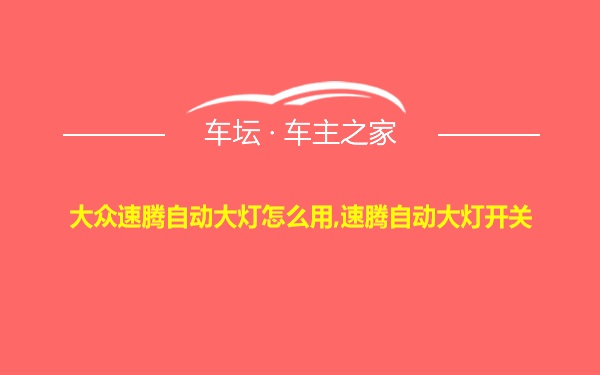 车坛 · 车主之家

大众速腾自动大灯怎么用,速腾自动大灯开关